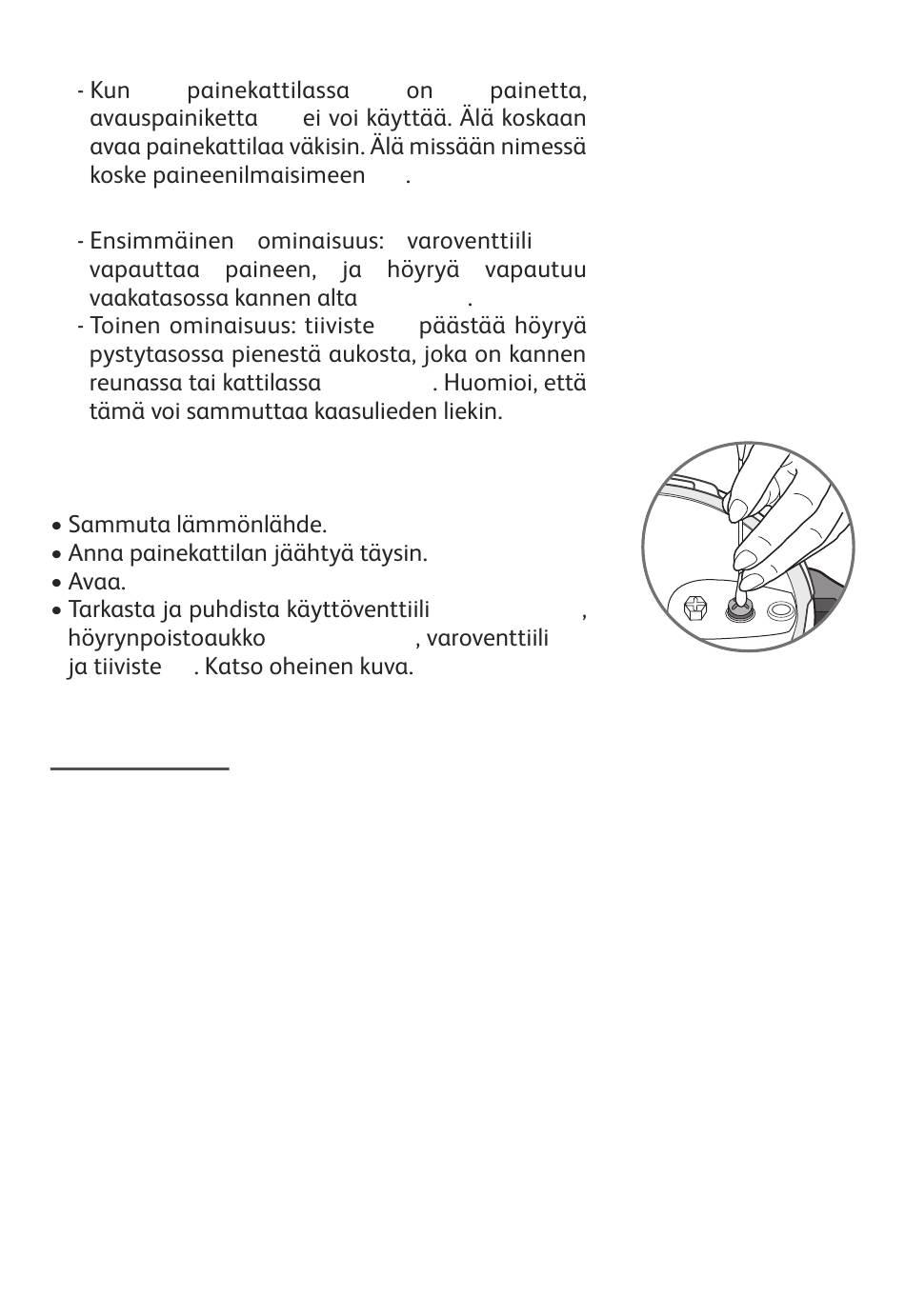 - Kun painekattilassa on painetta, avauspainiketta ei voi käyttää. Älä koskaan avaa painekattilaa väkisin. Älä missään nimessä koske paineenilmaisimeen .

- Ensimmäinen ominaisuus: varoventtiili vapauttaa paineen, ja höyryä vapautuu vaakatasossa kannen alta .
- Toinen ominaisuus: tiiviste päästää höyryä pystytasossa pienestä aukosta, joka on kannen reunassa tai kattilassa . Huomioi, että tämä voi sammuttaa kaasulieden liekin.

• Sammuta lämmönlähde.
• Anna painekattilan jäähtyä täysin.
• Avaa.
• Tarkasta ja puhdista käyttöventtiili , höyrynpoistoaukko , varoventtiili ja tiiviste . Katso oheinen kuva.